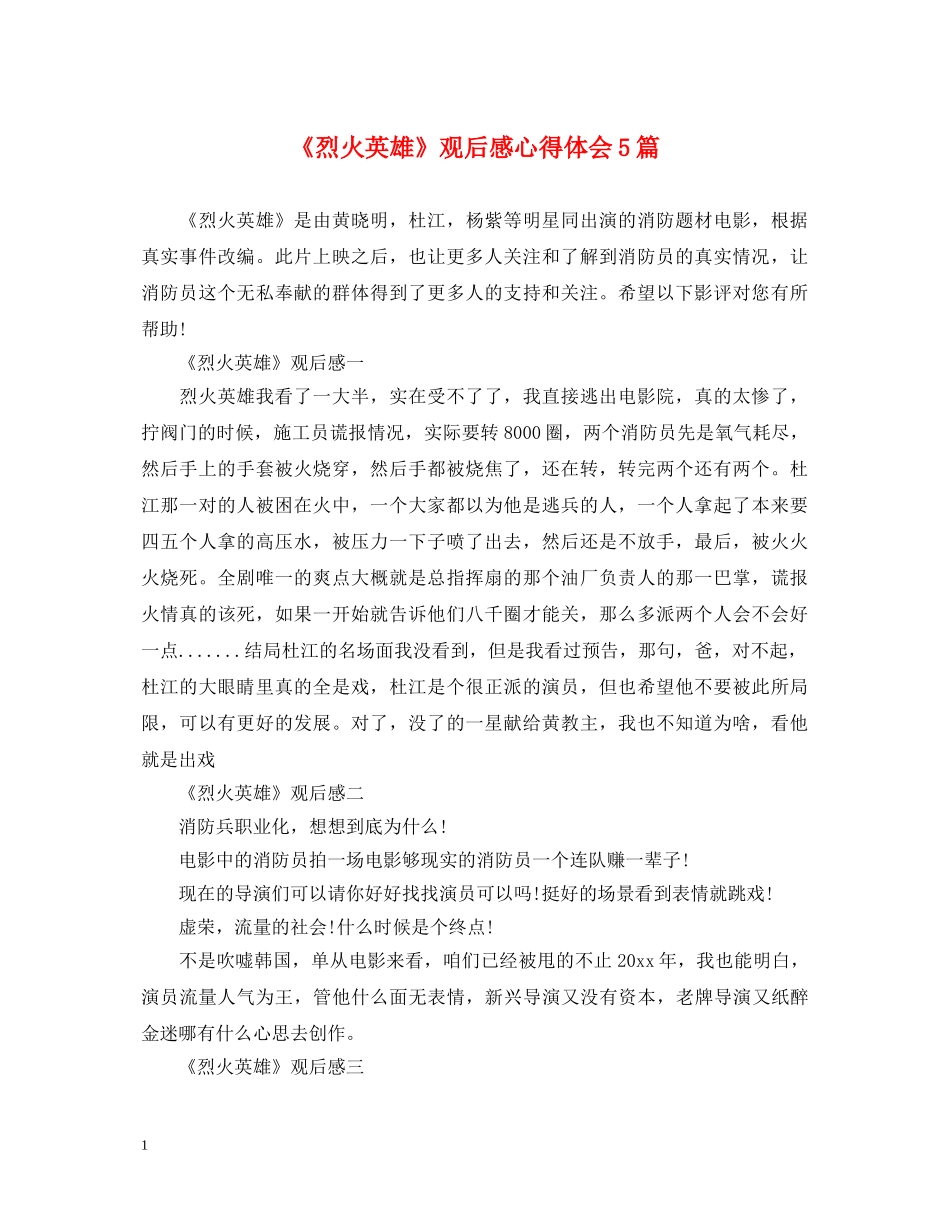 《烈火英雄》观后感心得体会5篇

《烈火英雄》是由黄晓明，杜江，杨紫等明星同出演的消防题材电影，根据真实事件改编。此片上映之后，也让更多人关注和了解到消防员的真实情况，让消防员这个无私奉献的群体得到了更多人的支持和关注。希望以下影评对您有所帮助！

《烈火英雄》观后感一

烈火英雄我看了一大半，实在受不了了，我直接逃出电影院，真的太惨了，拧阀门的时候，施工员谎报情况，实际要转8000圈，两个消防员先是氧气耗尽，然后手上的手套被火烧穿，然后手都被烧焦了，还在转，转完两个还有两个。杜江那一对的人被困在火中，一个大家都以为他是逃兵的人，一个人拿起了本来要四五个人拿的高压水，被压力一下子喷了出去，然后还是不放手，最后，被火火火烧死。全剧唯一的爽点大概就是总指挥扇的那个油厂负责人的那一巴掌，谎报火情真的该死，如果一开始就告诉他们八千圈才能关，那么多派两个人会不会好一点.......结局杜江的名场面我没看到，但是我看过预告，那句，爸，对不起，杜江的大眼睛里真的全是戏，杜江是个很正派的演员，但也希望他不要被此所局限，可以有更好的发展。对了，没了的一星献给黄教主，我也不知道为啥，看他就是出戏

《烈火英雄》观后感二

消防兵职业化，想想到底为什么！

电影中的消防员拍一场电影够现实的消防员一个连队赚一辈子！

现在的导演们可以请你好好找找演员可以吗!挺好的场景看到表情就跳戏！

虚荣，流量的社会!什么时候是个终点！

不是吹嘘韩国，单从电影来看，咱们已经被甩的不止20xx年，我也能明白，演员流量人气为王，管他什么面无表情，新兴导演又没有资本，老牌导演又纸醉金迷哪有什么心思去创作。

《烈火英雄》观后感三

1